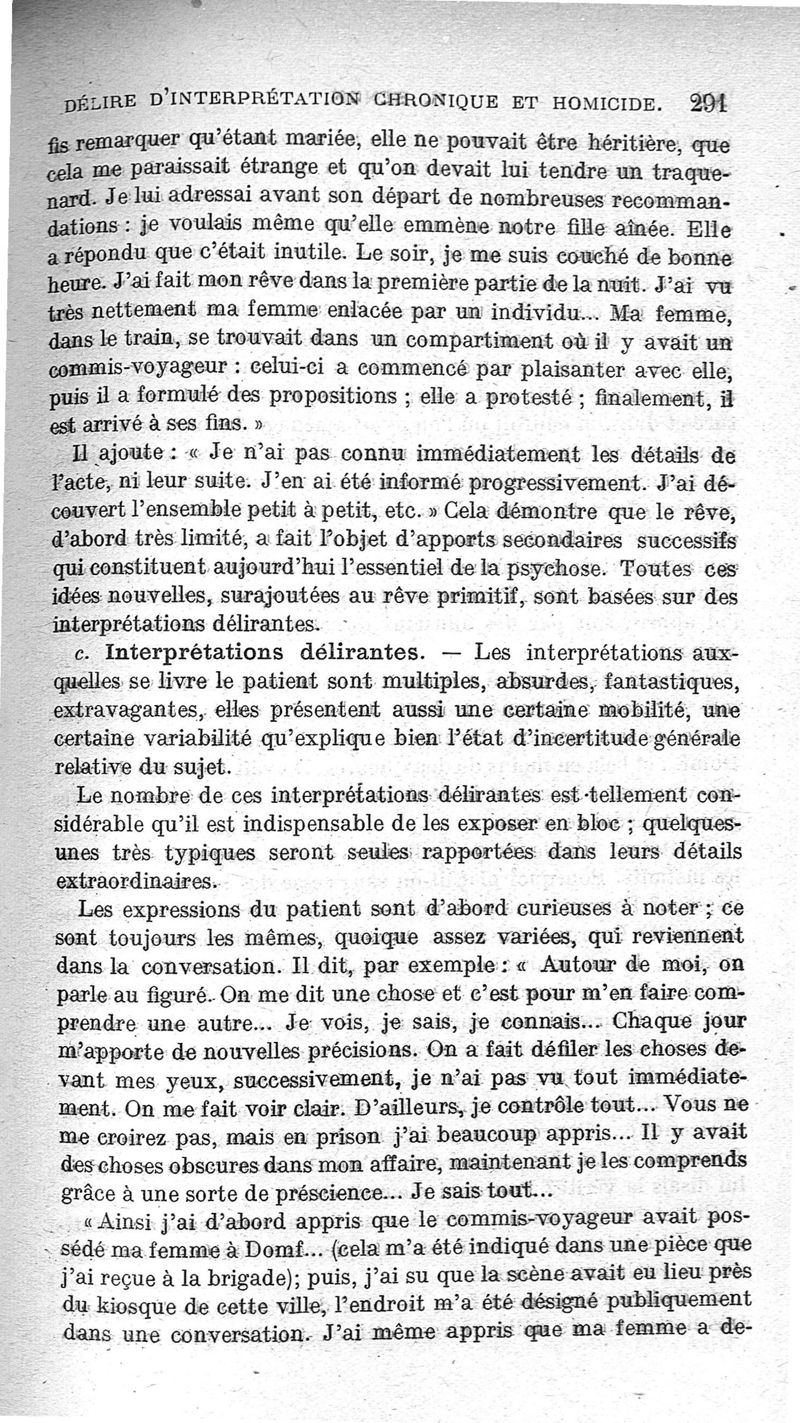 DÉLIRE D'INTERPRÉTATION CHRONIQUE ET HOMICIDE. 291

fis remarquer qu'étant mariée, elle ne pouvait être héritière, que cela me paraissait étrange et qu'on devait lui tendre un traquenard. Je lui adressai avant son départ de nombreuses recommandations : je voulais même qu'elle emmène notre fille aînée. Elle a répondu que c'était inutile. Le soir, je me suis couché de bonne heure. J'ai fait mon rêve dans la première partie de la nuit. J'ai vu très nettement ma femme enlacée par un individu... Ma femme, dans le train, se trouvait dans un compartiment où il y avait un commis-voyageur : celui-ci a commencé par plaisanter avec elle, puis il a formulé des propositions ; elle a protesté ; finalement, il est arrivé à ses fins. »

Il ajoute : « Je n'ai pas connu immédiatement les détails de l'acte, ni leur suite. J'en ai été informé progressivement. J'ai découvert l'ensemble petit à petit, etc. » Cela démontre que le rêve, d'abord très limité, a fait l'objet d'apports secondaires successifs qui constituent aujourd'hui l'essentiel de la psychose. Toutes ces idées nouvelles, surajoutées au rêve primitif, sont basées sur des interprétations délirantes.

c. Interprétations délirantes. — Les interprétations auxquelles se livre le patient sont multiples, absurdes, fantastiques, extravagantes, elles présentent aussi une certaine mobilité, une certaine variabilité qu'explique bien l'état d'incertitude générale relative du sujet.

Le nombre de ces interprétations délirantes est tellement considérable qu'il est indispensable de les exposer en bloc ; quelques-unes très typiques seront seules rapportées dans leurs détails extraordinaires.

Les expressions du patient sont d'abord curieuses à noter ; ce sont toujours les mêmes, quoique assez variées, qui reviennent dans la conversation. Il dit, par exemple : « Autour de moi, on parle au figuré. On me dit une chose et c'est pour m'en faire comprendre une autre... Je vois, je sais, je connais... Chaque jour m'apporte de nouvelles précisions. On a fait défiler les choses devant mes yeux, successivement, je n'ai pas vu tout immédiatement. On me fait voir clair. D'ailleurs, je contrôle tout... Vous ne me croirez pas, mais en prison j'ai beaucoup appris... Il y avait des choses obscures dans mon affaire, maintenant je les comprends grâce à une sorte de préscience... Je sais tout...

« Ainsi j'ai d'abord appris que le commis-voyageur avait possédé ma femme à Domf... (cela m'a été indiqué dans une pièce que j'ai reçue à la brigade); puis, j'ai su que la scène avait eu lieu près du kiosque de cette ville, l'endroit m'a été désigné publiquement dans une conversation. J'ai même appris que ma femme a de-